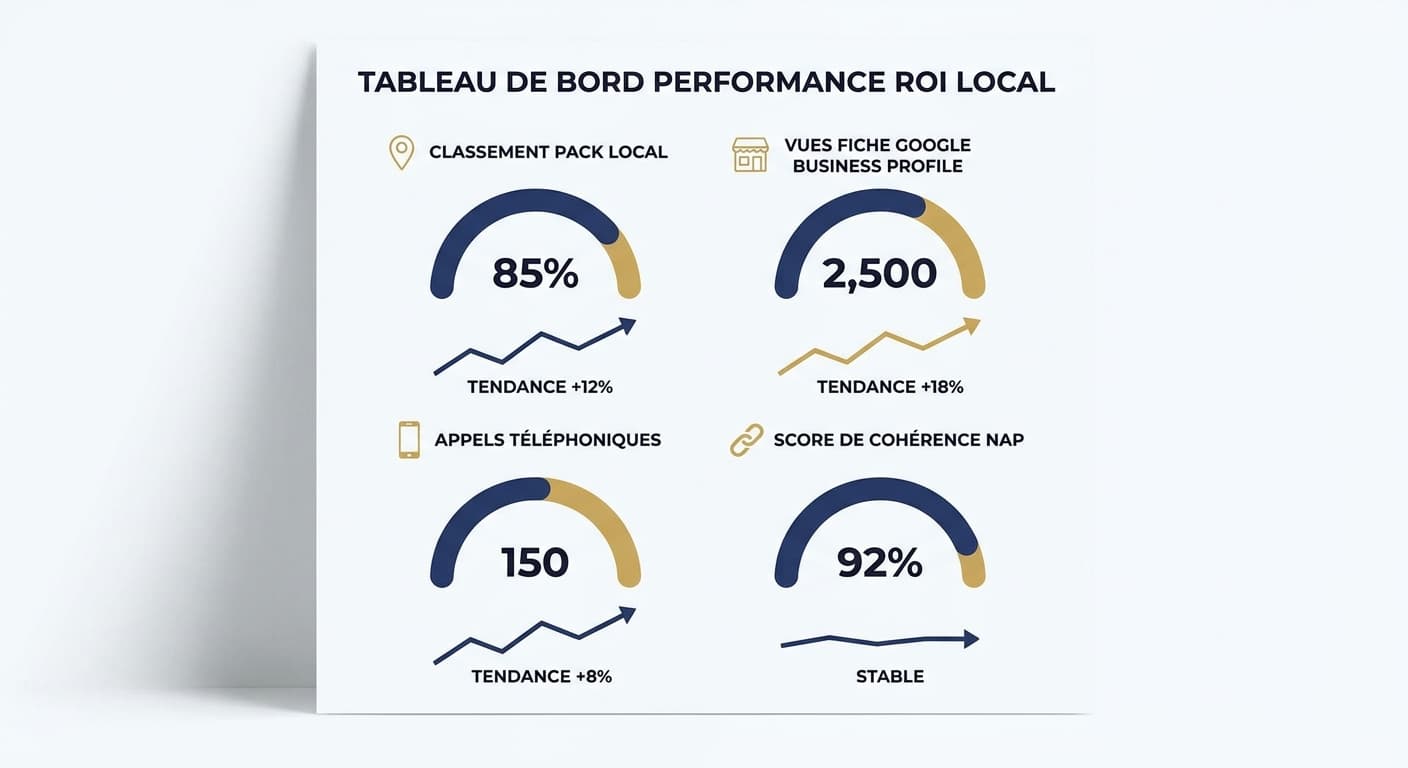 TABLEAU DE BORD PERFORMANCE ROI LOCAL

CLASSEMENT PACK LOCAL

85%

TENDANCE +12%

VUES FICHE GOOGLE BUSINESS PROFILE

2,500

TENDANCE +18%

APPELS TÉLÉPHONIQUES

150

TENDANCE +8%

SCORE DE COHÉRENCE NAP

92%

STABLE